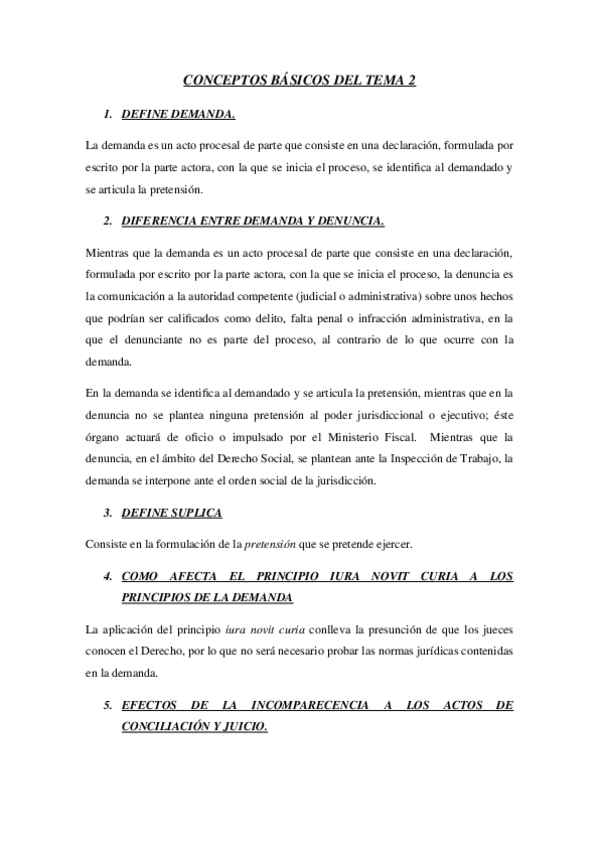 CONCEPTOS BÁSICOS DEL TEMA 2

1. DEFINE DEMANDA.

La demanda es un acto procesal de parte que consiste en una declaración, formulada por escrito por la parte actora, con la que se inicia el proceso, se identifica al demandado y se articula la pretensión.

2. DIFERENCIA ENTRE DEMANDA Y DENUNCIA.

Mientras que la demanda es un acto procesal de parte que consiste en una declaración, formulada por escrito por la parte actora, con la que se inicia el proceso, la denuncia es la comunicación a la autoridad competente (judicial o administrativa) sobre unos hechos que podrían ser calificados como delito, falta penal o infracción administrativa, en la que el denunciante no es parte del proceso, al contrario de lo que ocurre con la demanda.

En la demanda se identifica al demandado y se articula la pretensión, mientras que en la denuncia no se plantea ninguna pretensión al poder jurisdiccional o ejecutivo; éste órgano actuará de oficio o impulsado por el Ministerio Fiscal. Mientras que la denuncia, en el ámbito del Derecho Social, se plantean ante la Inspección de Trabajo, la demanda se interpone ante el orden social de la jurisdicción.

3. DEFINE SUPLICA

Consiste en la formulación de la pretensión que se pretende ejercer.

4. COMO AFECTA EL PRINCIPIO IURA NOVIT CURIA A LOS PRINCIPIOS DE LA DEMANDA

La aplicación del principio iura novit curia conlleva la presunción de que los jueces conocen el Derecho, por lo que no será necesario probar las normas jurídicas contenidas en la demanda.

5. EFECTOS DE LA INCOMPARECENCIA A LOS ACTOS DE CONCILIACIÓN Y JUICIO.